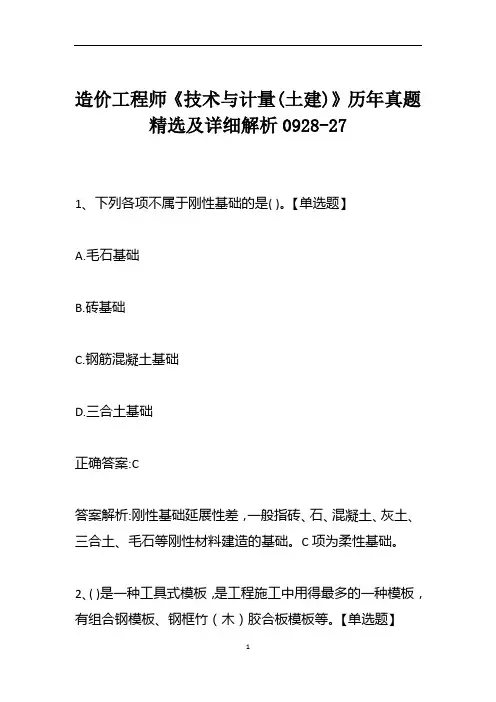 造价工程师《技术与计量(土建)》历年真题精选及详细解析 0928-27

1、下列各项不属于刚性基础的是( )。【单选题】

A.毛石基础

B.砖基础

C.钢筋混凝土基础

D.三合土基础

正确答案:C

答案解析:刚性基础延展性差，一般指砖、石、混凝土、灰土、三合土、毛石等刚性材料建造的基础。C 项为柔性基础。

2、( )是一种工具式模板，是工程施工中用得最多的一种模板，有组合钢模板、钢框竹（木）胶合板模板等。【单选题】

1